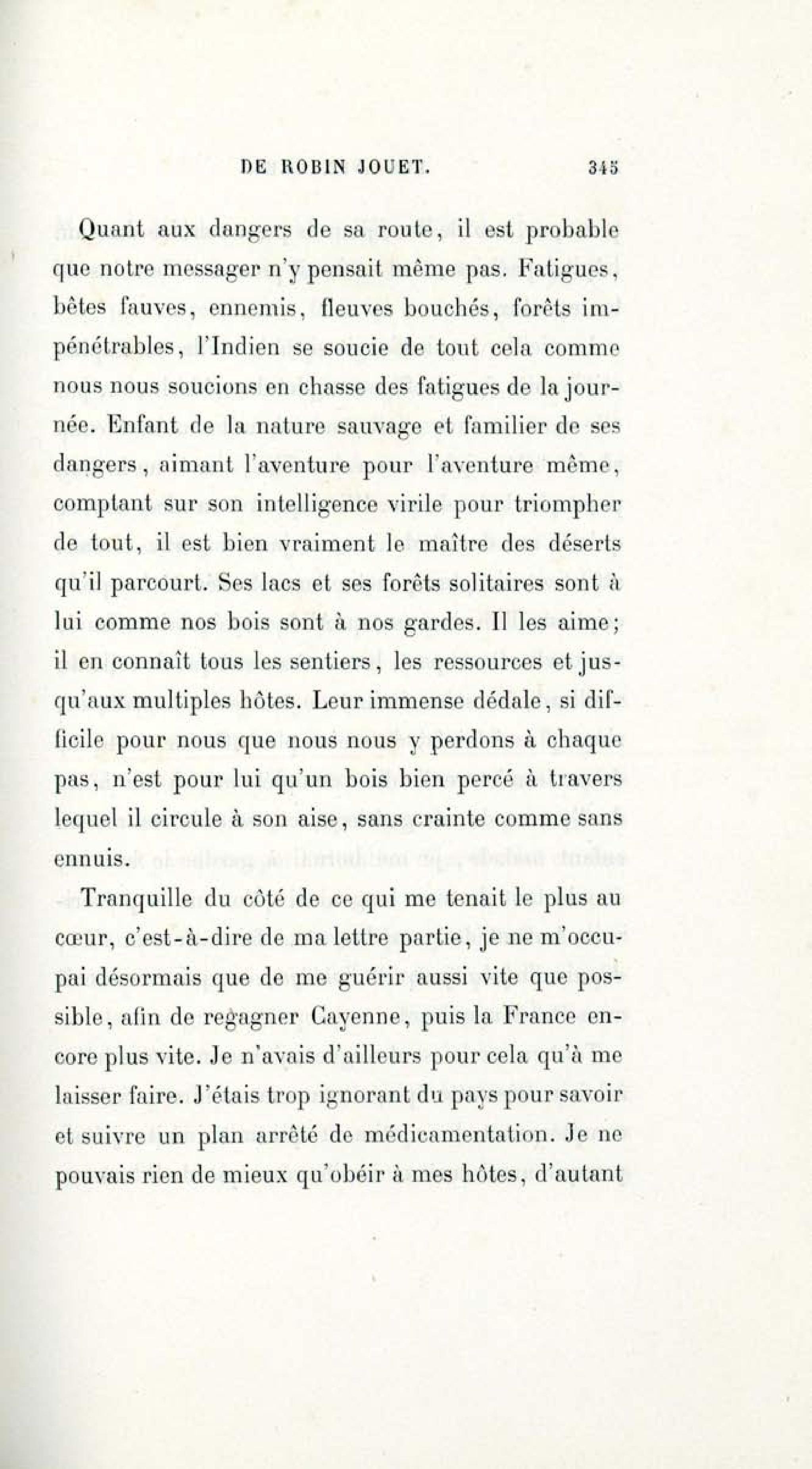 DE ROBIN JOUET. 345

Quant aux dangers de sa route, il est probable que notre messager n'y pensait même pas. Fatigues, bêtes fauves, ennemis, fleuves bouchés, forêts impénétrables, l'Indien se soucie de tout cela comme nous nous soucions en chasse des fatigues de la journée. Enfant de la nature sauvage et familier de ses dangers, aimant l'aventure pour l'aventure même, comptant sur son intelligence virile pour triompher de tout, il est bien vraiment le maître des déserts qu'il parcourt. Ses lacs et ses forêts solitaires sont à lui comme nos bois sont à nos gardes. Il les aime; il en connaît tous les sentiers, les ressources et jusqu'aux multiples hôtes. Leur immense dédale, si difficile pour nous que nous nous y perdons à chaque pas, n'est pour lui qu'un bois bien percé à travers lequel il circule à son aise, sans crainte comme sans ennuis.

Tranquille du côté de ce qui me tenait le plus au cœur, c'est-à-dire de ma lettre partie, je ne m'occupai désormais que de me guérir aussi vite que possible, afin de regagner Cayenne, puis la France encore plus vite. Je n'avais d'ailleurs pour cela qu'à me laisser faire. J'étais trop ignorant du pays pour savoir et suivre un plan arrêté de médicamentation. Je ne pouvais rien de mieux qu'obéir à mes hôtes, d'autant